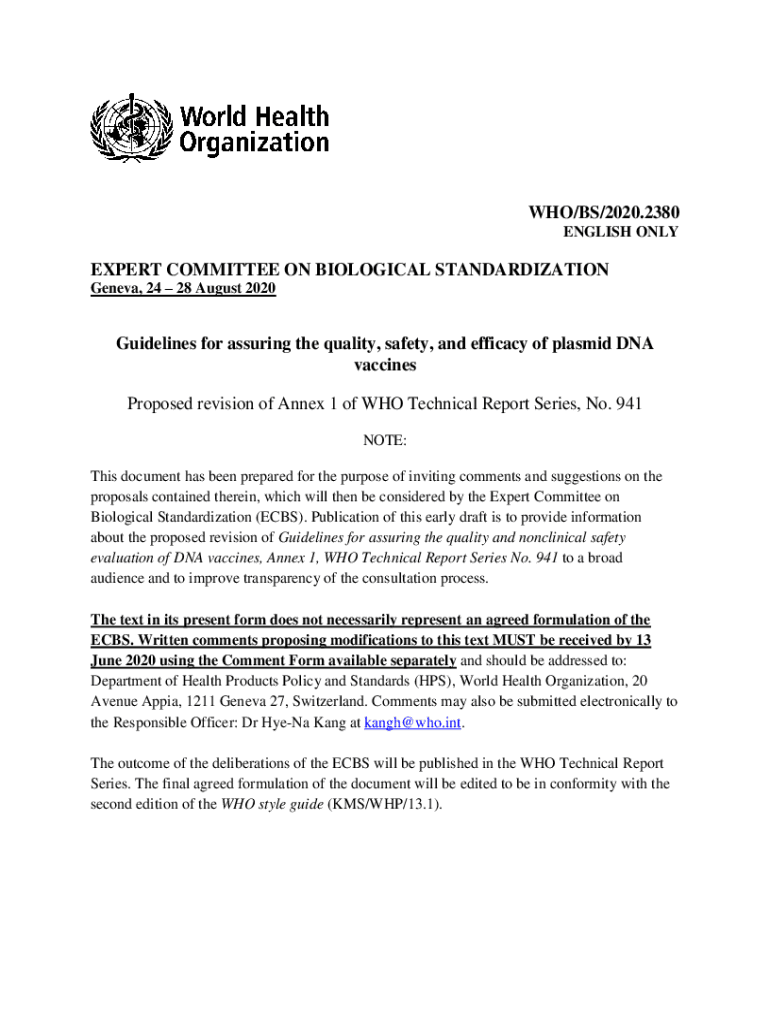 World Health Organization

WHO/BS/2020.2380
ENGLISH ONLY

EXPERT COMMITTEE ON BIOLOGICAL STANDARDIZATION
Geneva, 24 – 28 August 2020

Guidelines for assuring the quality, safety, and efficacy of plasmid DNA vaccines

Proposed revision of Annex 1 of WHO Technical Report Series, No. 941

NOTE:

This document has been prepared for the purpose of inviting comments and suggestions on the proposals contained therein, which will then be considered by the Expert Committee on Biological Standardization (ECBS). Publication of this early draft is to provide information about the proposed revision of Guidelines for assuring the quality and nonclinical safety evaluation of DNA vaccines, Annex 1, WHO Technical Report Series No. 941 to a broad audience and to improve transparency of the consultation process.

The text in its present form does not necessarily represent an agreed formulation of the ECBS. Written comments proposing modifications to this text MUST be received by 13 June 2020 using the Comment Form available separately and should be addressed to: Department of Health Products Policy and Standards (HPS), World Health Organization, 20 Avenue Appia, 1211 Geneva 27, Switzerland. Comments may also be submitted electronically to the Responsible Officer: Dr Hye-Na Kang at kangh@who.int.

The outcome of the deliberations of the ECBS will be published in the WHO Technical Report Series. The final agreed formulation of the document will be edited to be in conformity with the second edition of the WHO style guide (KMS/WHP/13.1).